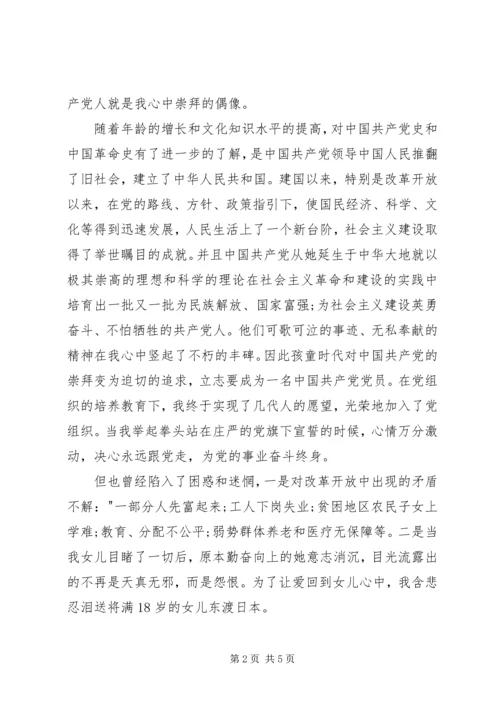 产党人就是我心中崇拜的偶像。

随着年龄的增长和文化知识水平的提高，对中国共产党史和中国革命史有了进一步的了解，是中国共产党领导中国人民推翻了旧社会，建立了中华人民共和国。建国以来，特别是改革开放以来，在党的路线、方针、政策指引下，使国民经济、科学、文化等得到迅速发展，人民生活上了一个新台阶，社会主义建设取得了举世瞩目的成就。并且中国共产党从她延生于中华大地就以极其崇高的理想和科学的理论在社会主义革命和建设的实践中培育出一批又一批为民族解放、国家富强;为社会主义建设英勇奋斗、不怕牺牲的共产党人。他们可歌可泣的事迹、无私奉献的精神在我心中竖起了不朽的丰碑。因此孩童时代对中国共产党的崇拜变为迫切的追求，立志要成为一名中国共产党党员。在党组织的培养教育下，我终于实现了几代人的愿望，光荣地加入了党组织。当我举起拳头站在庄严的党旗下宣誓的时候，心情万分激动，决心永远跟党走，为党的事业奋斗终身。

但也曾经陷入了困惑和迷惘，一是对改革开放中出现的矛盾不解："一部分人先富起来;工人下岗失业;贫困地区农民子女上学难;教育、分配不公平;弱势群体养老和医疗无保障等。二是当我女儿目睹了一切后，原本勤奋向上的她意志消沉，目光流露出的不再是天真无邪，而是怨恨。为了让爱回到女儿心中，我含悲忍泪送将满18岁的女儿东渡日本。

第2页 共5页